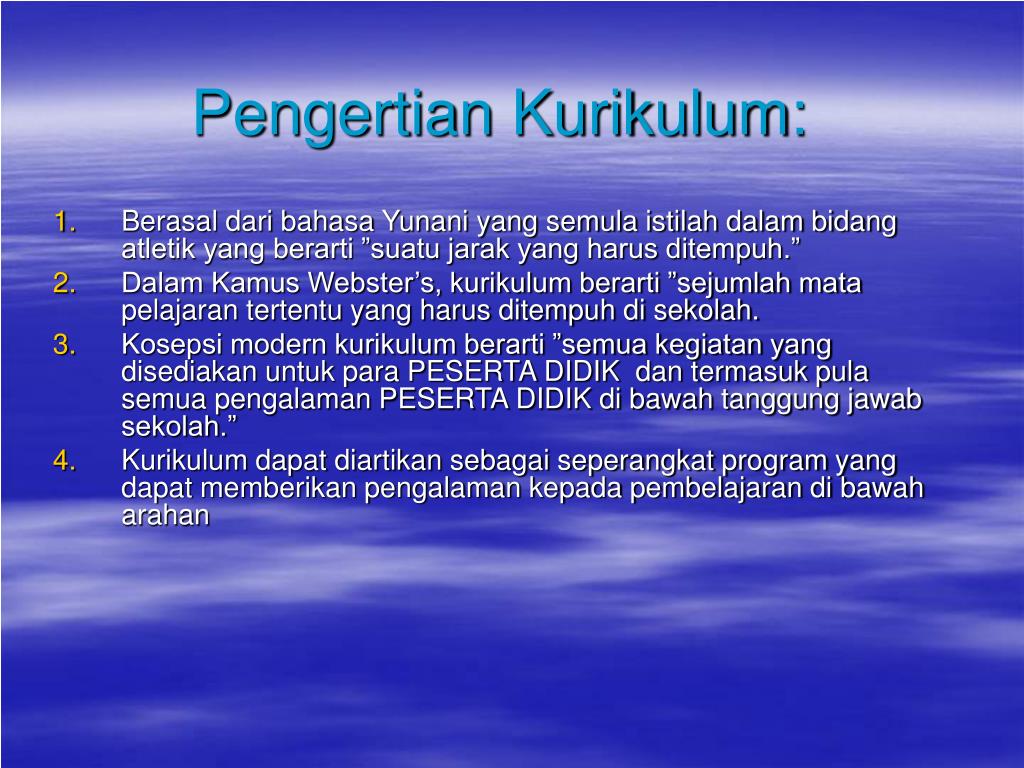 Pengertian Kurikulum:

1. Berasal dari bahasa Yunani yang semula istilah dalam bidang atletik yang berarti ”suatu jarak yang harus ditempuh.”
2. Dalam Kamus Webster’s, kurikulum berarti ”sejumlah mata pelajaran tertentu yang harus ditempuh di sekolah.
3. Kosepsi modern kurikulum berarti ”semua kegiatan yang disediakan untuk para PESERTA DIDIK dan termasuk pula semua pengalaman PESERTA DIDIK di bawah tanggung jawab sekolah.”
4. Kurikulum dapat diartikan sebagai seperangkat program yang dapat memberikan pengalaman kepada pembelajaran di bawah arahan